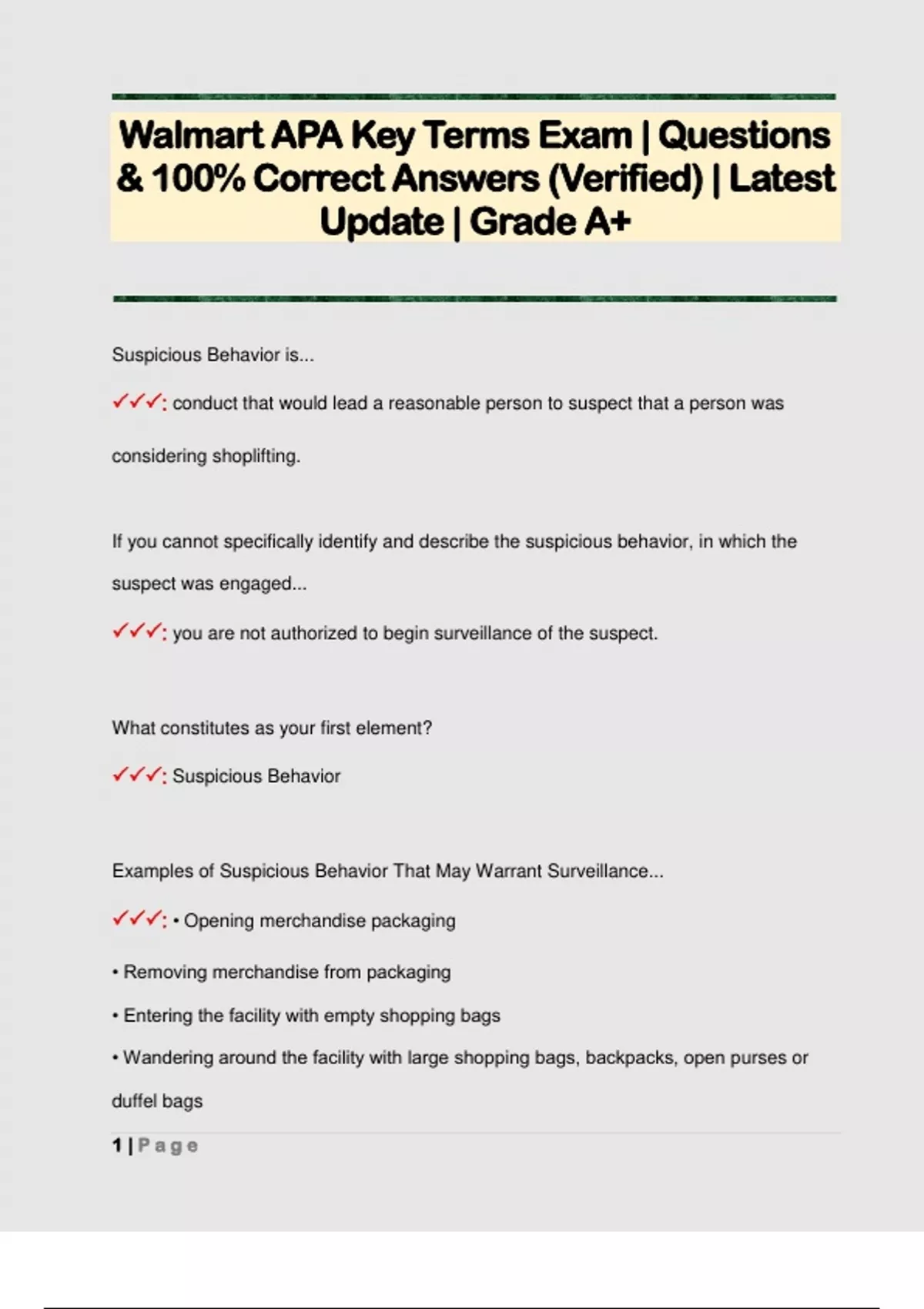 Walmart APA Key Terms Exam | Questions & 100% Correct Answers (Verified) | Latest Update | Grade A+

Suspicious Behavior is...

✓✓✓: conduct that would lead a reasonable person to suspect that a person was considering shoplifting.

If you cannot specifically identify and describe the suspicious behavior, in which the suspect was engaged...

✓✓✓: you are not authorized to begin surveillance of the suspect.

What constitutes as your first element?

✓✓✓: Suspicious Behavior

Examples of Suspicious Behavior That May Warrant Surveillance...

✓✓✓: • Opening merchandise packaging

• Removing merchandise from packaging

• Entering the facility with empty shopping bags

• Wandering around the facility with large shopping bags, backpacks, open purses or duffel bags

1 | Page